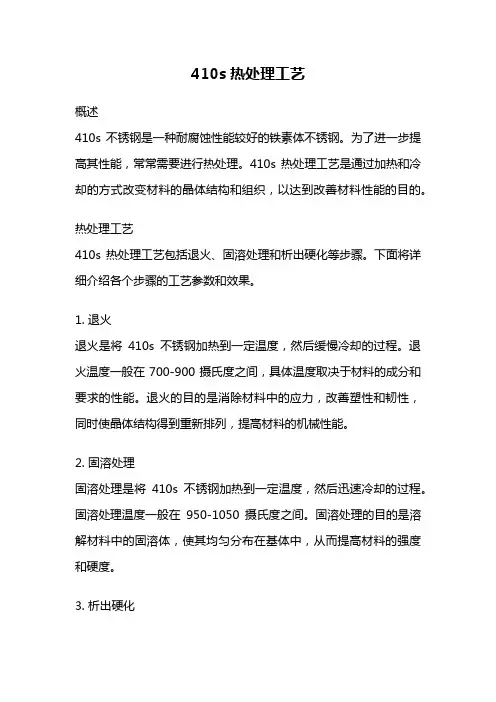 410s 热处理工艺

概述
410s 不锈钢是一种耐腐蚀性能较好的铁素体不锈钢。为了进一步提高其性能，常常需要进行热处理。410s 热处理工艺是通过加热和冷却的方式改变材料的晶体结构和组织，以达到改善材料性能的目的。

热处理工艺
410s 热处理工艺包括退火、固溶处理和析出硬化等步骤。下面将详细介绍各个步骤的工艺参数和效果。

1. 退火
退火是将 410s 不锈钢加热到一定温度，然后缓慢冷却的过程。退火温度一般在 700-900 摄氏度之间，具体温度取决于材料的成分和要求的性能。退火的目的是消除材料中的应力，改善塑性和韧性，同时使晶体结构得到重新排列，提高材料的机械性能。

2. 固溶处理
固溶处理是将 410s 不锈钢加热到一定温度，然后迅速冷却的过程。固溶处理温度一般在 950-1050 摄氏度之间。固溶处理的目的是溶解材料中的固溶体，使其均匀分布在基体中，从而提高材料的强度和硬度。

3. 析出硬化